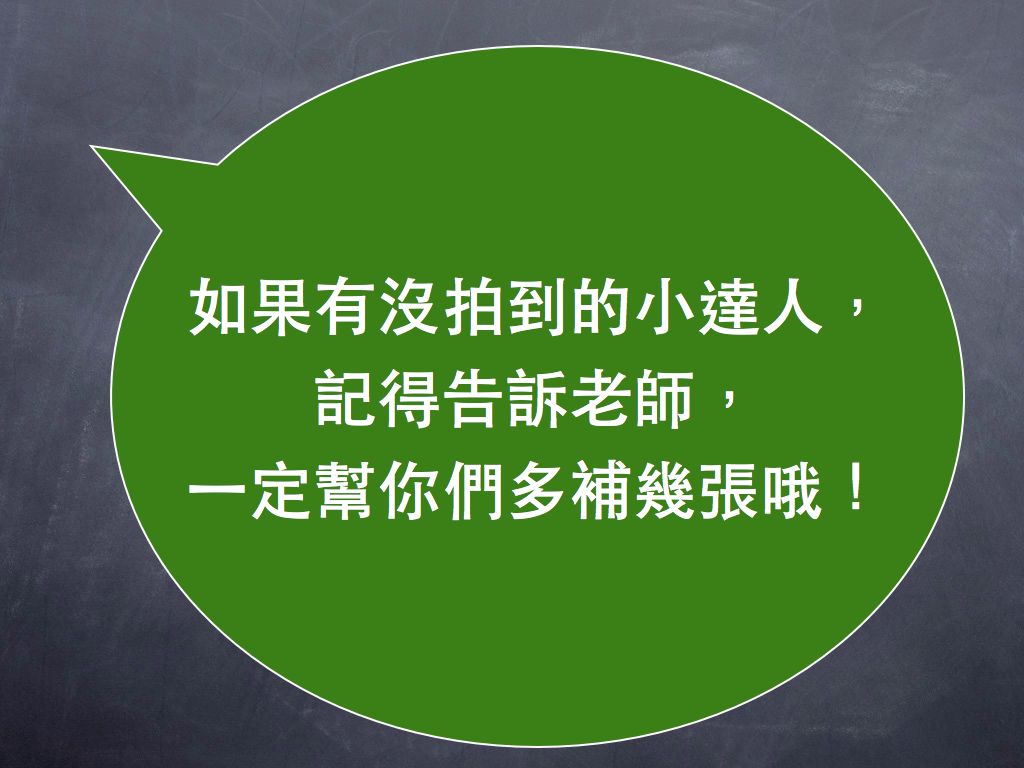 如果有沒拍到的小達人，
記得告訴老師，
一定幫你們多補幾張哦！